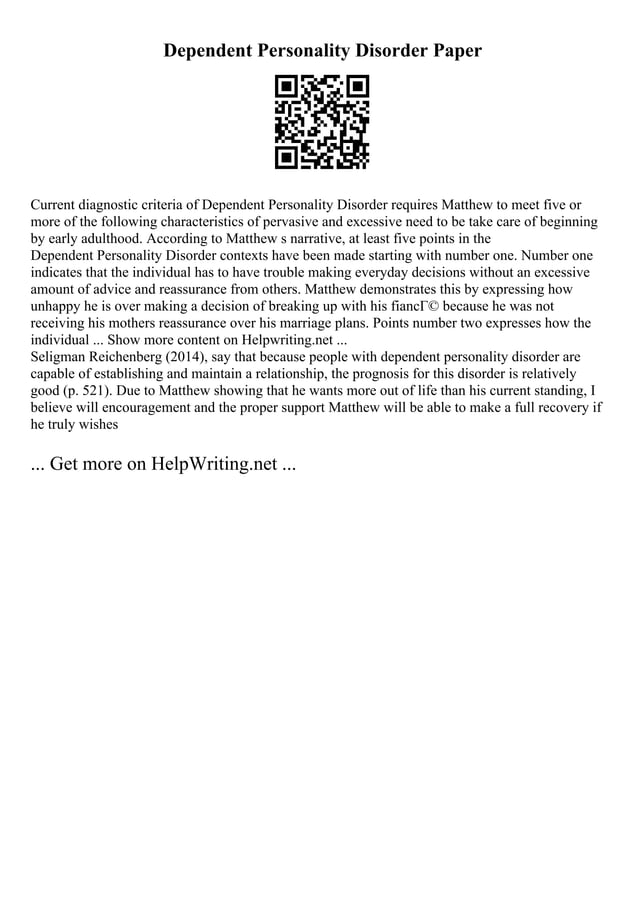 Dependent Personality Disorder Paper

Current diagnostic criteria of Dependent Personality Disorder requires Matthew to meet five or more of the following characteristics of pervasive and excessive need to be take care of beginning by early adulthood. According to Matthew s narrative, at least five points in the Dependent Personality Disorder contexts have been made starting with number one. Number one indicates that the individual has to have trouble making everyday decisions without an excessive amount of advice and reassurance from others. Matthew demonstrates this by expressing how unhappy he is over making a decision of breaking up with his fiancГ© because he was not receiving his mothers reassurance over his marriage plans. Points number two expresses how the individual ... Show more content on Helpwriting.net ...
Seligman Reichenberg (2014), say that because people with dependent personality disorder are capable of establishing and maintain a relationship, the prognosis for this disorder is relatively good (p. 521). Due to Matthew showing that he wants more out of life than his current standing, I believe will encouragement and the proper support Matthew will be able to make a full recovery if he truly wishes

... Get more on HelpWriting.net ...